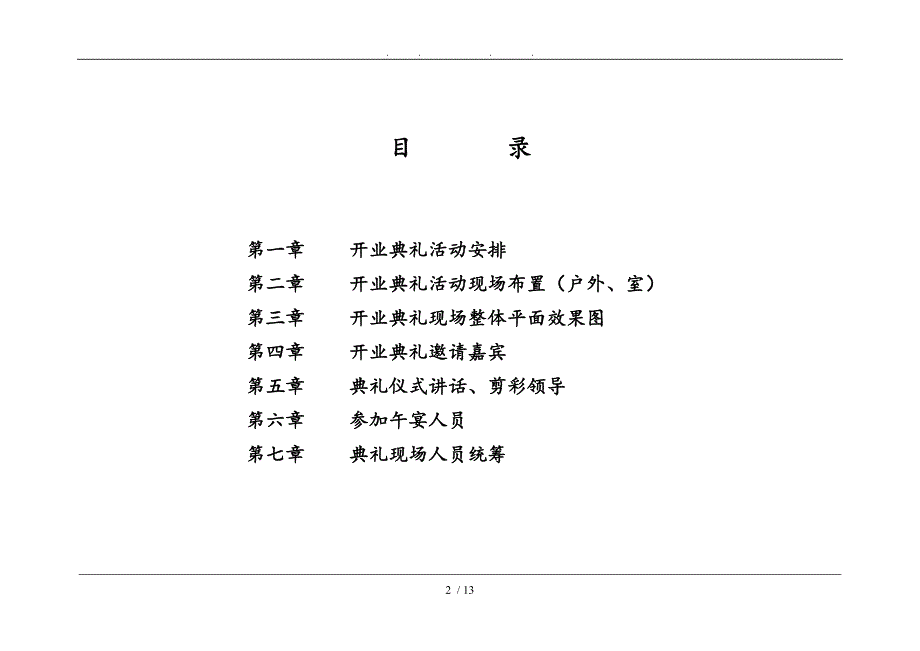 . . . .

目　　录

第一章　开业典礼活动安排

第二章　开业典礼活动现场布置（户外、室）

第三章　开业典礼现场整体平面效果图

第四章　开业典礼邀请嘉宾

第五章　典礼仪式讲话、剪彩领导

第六章　参加午宴人员

第七章　典礼现场人员统筹

2 / 13